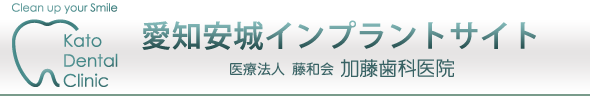 Clean up your Smile

Kato Dental Clinic

愛知安城インプラントサイト

医療法人 藤和会 加藤歯科医院